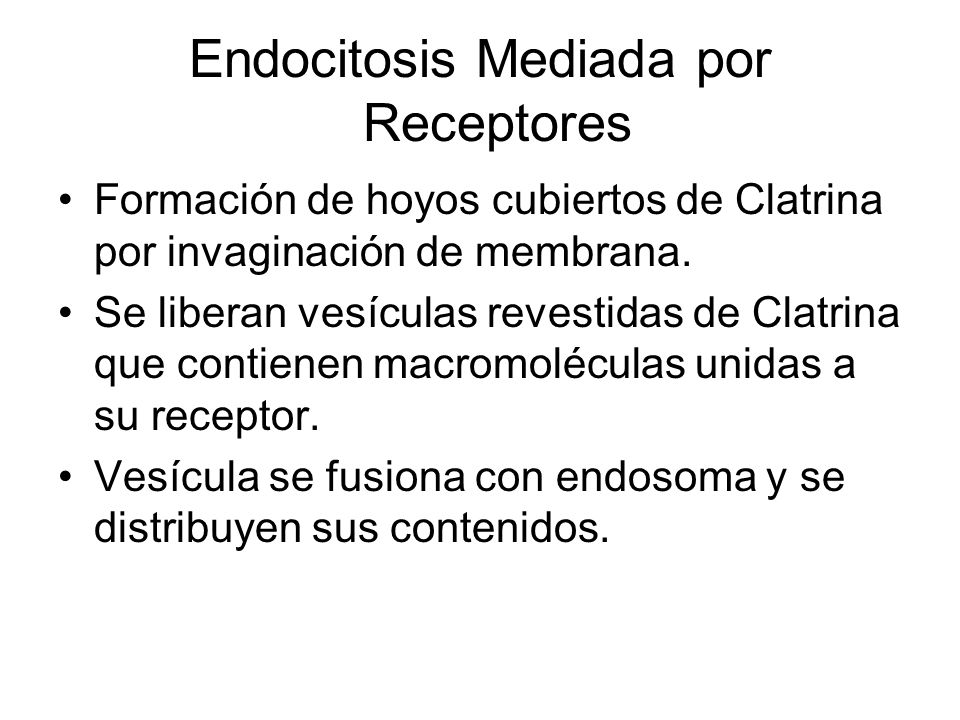 Endocitosis Mediada por Receptores

• Formación de hoyos cubiertos de Clatrina por invaginación de membrana.
• Se liberan vesículas revestidas de Clatrina que contienen macromoléculas unidas a su receptor.
• Vesícula se fusiona con endosoma y se distribuyen sus contenidos.